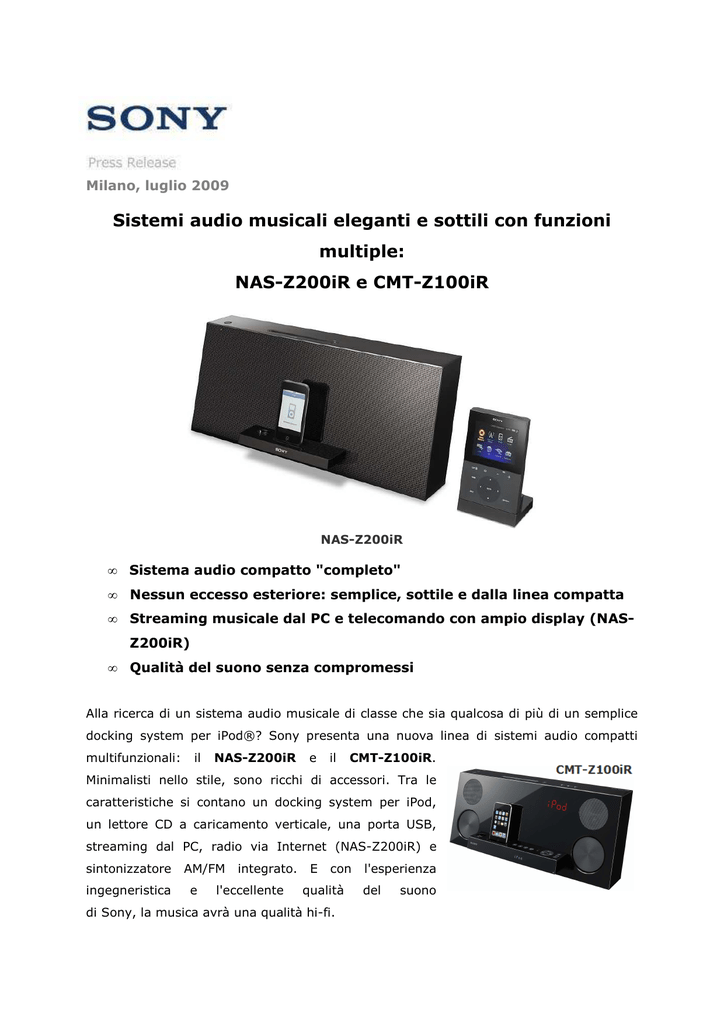 SONY

Press Release

Milano, luglio 2009

Sistemi audio musicali eleganti e sottili con funzioni multiple:
NAS-Z200iR e CMT-Z100iR

SONY

NAS-Z200iR

∞ Sistema audio compatto "completo"
∞ Nessun eccesso esteriore: semplice, sottile e dalla linea compatta
∞ Streaming musicale dal PC e telecomando con ampio display (NAS-Z200iR)
∞ Qualità del suono senza compromessi

Alla ricerca di un sistema audio musicale di classe che sia qualcosa di più di un semplice docking system per iPod®? Sony presenta una nuova linea di sistemi audio compatti multifunzionali: il NAS-Z200iR e il CMT-Z100iR. Minimalisti nello stile, sono ricchi di accessori. Tra le caratteristiche si contano un docking system per iPod, un lettore CD a caricamento verticale, una porta USB, streaming dal PC, radio via Internet (NAS-Z200iR) e sintonizzatore AM/FM integrato. E con l'esperienza ingegneristica e l'eccellente qualità del suono di Sony, la musica avrà una qualità hi-fi.

CMT-Z100iR

iPod